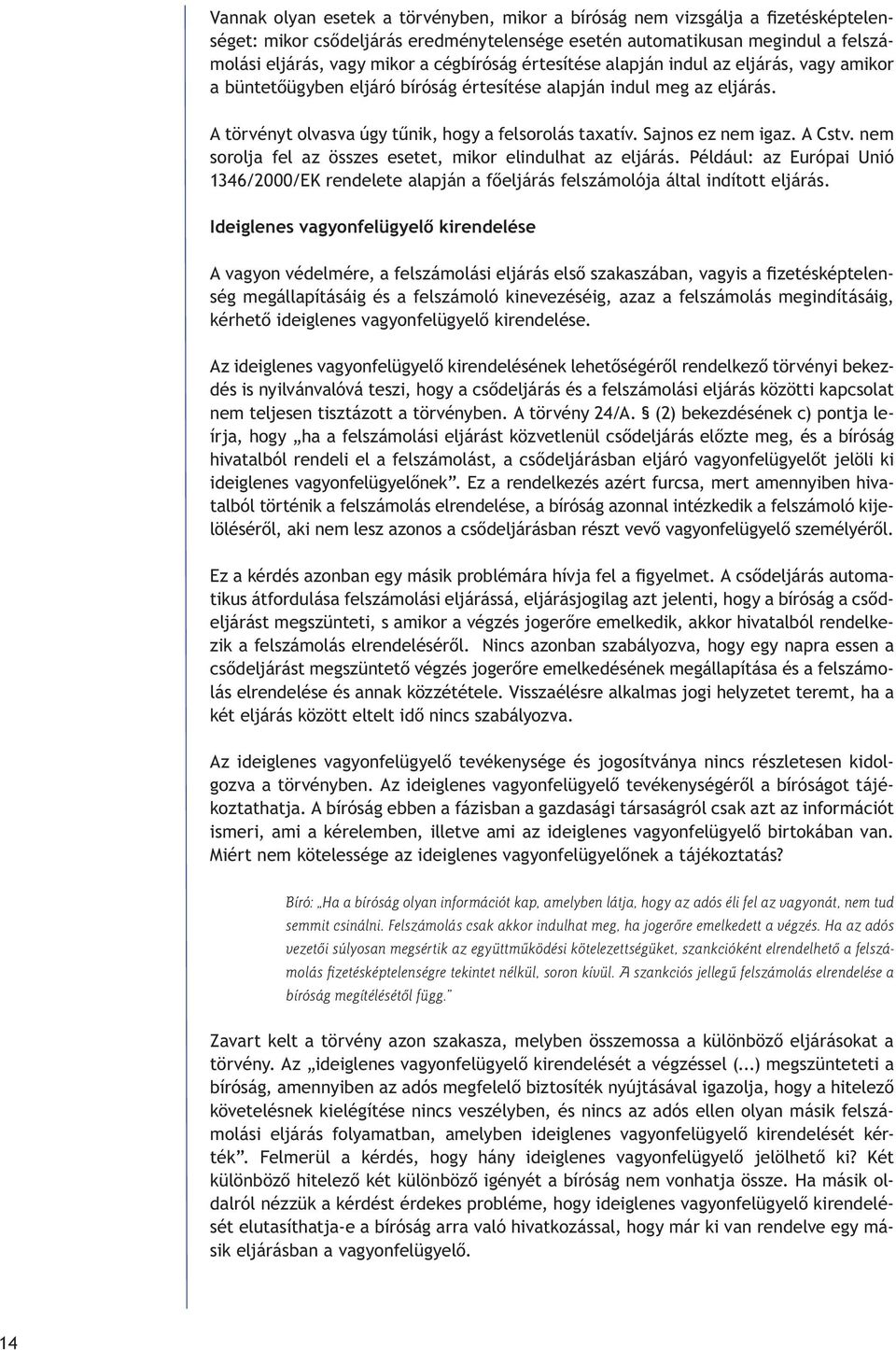 Vannak olyan esetek a törvényben, mikor a bíróság nem vizsgálja a fizetésképtelenséget: mikor csődeljárás eredménytelensége esetén automatikusan megindul a felszámolási eljárás, vagy mikor a cégbíróság értesítése alapján indul az eljárás, vagy amikor a büntetőügyben eljáró bíróság értesítése alapján indul meg az eljárás.

A törvényt olvasva úgy tűnik, hogy a felsorolás taxatív. Sajnos ez nem igaz. A Cstv. nem sorolja fel az összes esetet, mikor elindulhat az eljárás. Például: az Európai Unió 1346/2000/EK rendelete alapján a főeljárás felszámolója által indított eljárás.

Ideiglenes vagyonfelügyelő kirendelése

A vagyon védelmére, a felszámolási eljárás első szakaszában, vagyis a fizetésképtelenség megállapításáig és a felszámoló kinevezéséig, azaz a felszámolás megindításáig, kérhető ideiglenes vagyonfelügyelő kirendelése.

Az ideiglenes vagyonfelügyelő kirendelésének lehetőségéről rendelkező törvényi bekezdés is nyilvánvalóvá teszi, hogy a csődeljárás és a felszámolási eljárás közötti kapcsolat nem teljesen tisztázott a törvényben. A törvény 24/A. § (2) bekezdésének c) pontja leírja, hogy „ha a felszámolási eljárást közvetlenül csődeljárás előzte meg, és a bíróság hivatalból rendeli el a felszámolást, a csődeljárásban eljáró vagyonfelügyelőt jelöli ki ideiglenes vagyonfelügyelőnek”. Ez a rendelkezés azért furcsa, mert amennyiben hivatalból történik a felszámolás elrendelése, a bíróság azonnal intézkedik a felszámoló kijelöléséről, aki nem lesz azonos a csődeljárásban részt vevő vagyonfelügyelő személyéről.

Ez a kérdés azonban egy másik problémára hívja fel a figyelmet. A csődeljárás automatikus átfordulása felszámolási eljárássá, eljárásjogilag azt jelenti, hogy a bíróság a csődeljárást megszünteti, s amikor a végzés jogerőre emelkedik, akkor hivatalból rendelkezik a felszámolás elrendeléséről. Nincs azonban szabályozva, hogy egy napra essen a csődeljárást megszüntető végzés jogerőre emelkedésének megállapítása és a felszámolás elrendelése és annak közzététele. Visszaélésre alkalmas jogi helyzetet teremt, ha a két eljárás között eltelt idő nincs szabályozva.

Az ideiglenes vagyonfelügyelő tevékenysége és jogosítványa nincs részletesen kidolgozva a törvényben. Az ideiglenes vagyonfelügyelő tevékenységéről a bíróságot tájékoztathatja. A bíróság ebben a fázisban a gazdasági társaságról csak azt az információt ismeri, ami a kérelemben, illetve ami az ideiglenes vagyonfelügyelő birtokában van. Miért nem kötelessége az ideiglenes vagyonfelügyelőnek a tájékoztatás?

Bíró: „Ha a bíróság olyan információt kap, amelyben látja, hogy az adós éli fel az vagyonát, nem tud semmit csinálni. Felszámolás csak akkor indulhat meg, ha jogerőre emelkedett a végzés. Ha az adós vezetői súlyosan megsértik az együttműködési kötelezettségüket, szankcióként elrendelhető a felszámolás fizetésképtelenségre tekintet nélkül, soron kívül. A szankciós jellegű felszámolás elrendelése a bíróság megítélésétől függ.”

Zavart kelt a törvény azon szakasza, melyben összemossa a különböző eljárásokat a törvény. Az „ideiglenes vagyonfelügyelő kirendelését a végzéssel (...) megszünteti a bíróság, amennyiben az adós megfelelő biztosíték nyújtásával igazolja, hogy a hitelező követelésnek kielégítése nincs veszélyben, és nincs az adós ellen olyan másik felszámolási eljárás folyamatban, amelyben ideiglenes vagyonfelügyelő kirendelését kérték”. Felmerül a kérdés, hogy hány ideiglenes vagyonfelügyelő jelölhető ki? Két különböző hitelező két különböző igényét a bíróság nem vonhatja össze. Ha másik oldalról nézzük a kérdést érdekes probléme, hogy ideiglenes vagyonfelügyelő kirendelését elutasíthatja-e a bíróság arra való hivatkozással, hogy már ki van rendelve egy másik eljárásban a vagyonfelügyelő.

14